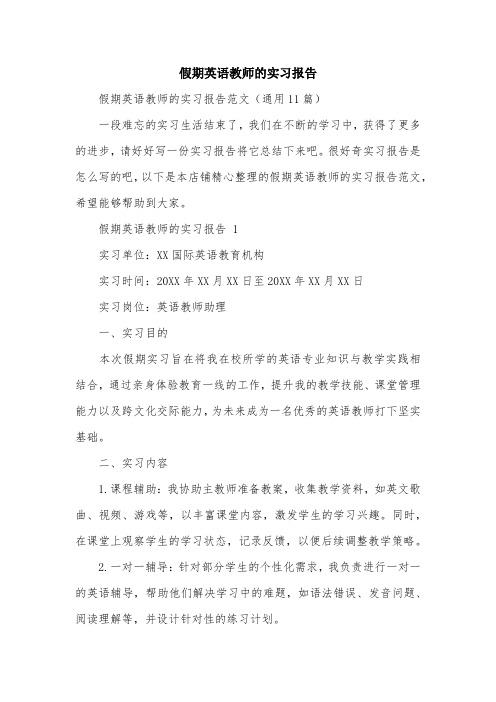 假期英语教师的实习报告

假期英语教师的实习报告范文（通用11篇）

一段难忘的实习生活结束了，我们在不断的学习中，获得了更多的进步，请好好写一份实习报告将它总结下来吧。很好奇实习报告是怎么写的吧，以下是本店铺精心整理的假期英语教师的实习报告范文，希望能够帮助到大家。

假期英语教师的实习报告 1

实习单位：XX国际英语教育机构

实习时间：20XX年XX月XX日至20XX年XX月XX日

实习岗位：英语教师助理

一、实习目的

本次假期实习旨在将我在校所学的英语专业知识与教学实践相结合，通过亲身体验教育一线的工作，提升我的教学技能、课堂管理能力以及跨文化交际能力，为未来成为一名优秀的英语教师打下坚实基础。

二、实习内容

1.课程辅助：我协助主教师准备教案，收集教学资料，如英文歌曲、视频、游戏等，以丰富课堂内容，激发学生的学习兴趣。同时，在课堂上观察学生的学习状态，记录反馈，以便后续调整教学策略。

2.一对一辅导：针对部分学生的个性化需求，我负责进行一对一的英语辅导，帮助他们解决学习中的难题，如语法错误、发音问题、阅读理解等，并设计针对性的练习计划。